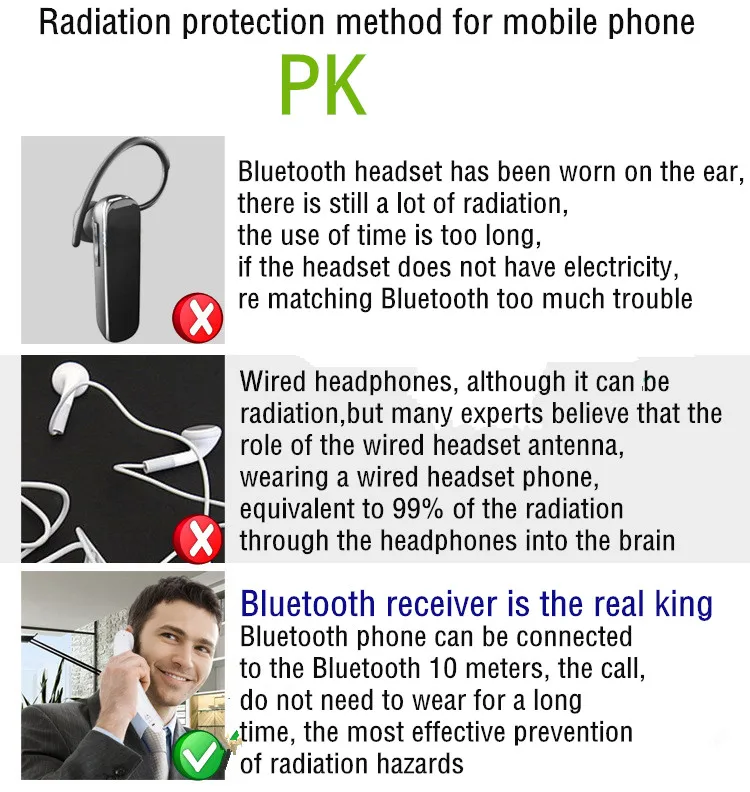 Radiation protection method for mobile phone

PK

Bluetooth headset has been worn on the ear, there is still a lot of radiation, the use of time is too long, if the headset does not have electricity, re matching Bluetooth too much trouble

Wired headphones, although it can be radiation,but many experts believe that the role of the wired headset antenna, wearing a wired headset phone, equivalent to 99% of the radiation through the headphones into the brain

Bluetooth receiver is the real king

Bluetooth phone can be connected to the Bluetooth 10 meters, the call, do not need to wear for a long time, the most effective prevention of radiation hazards